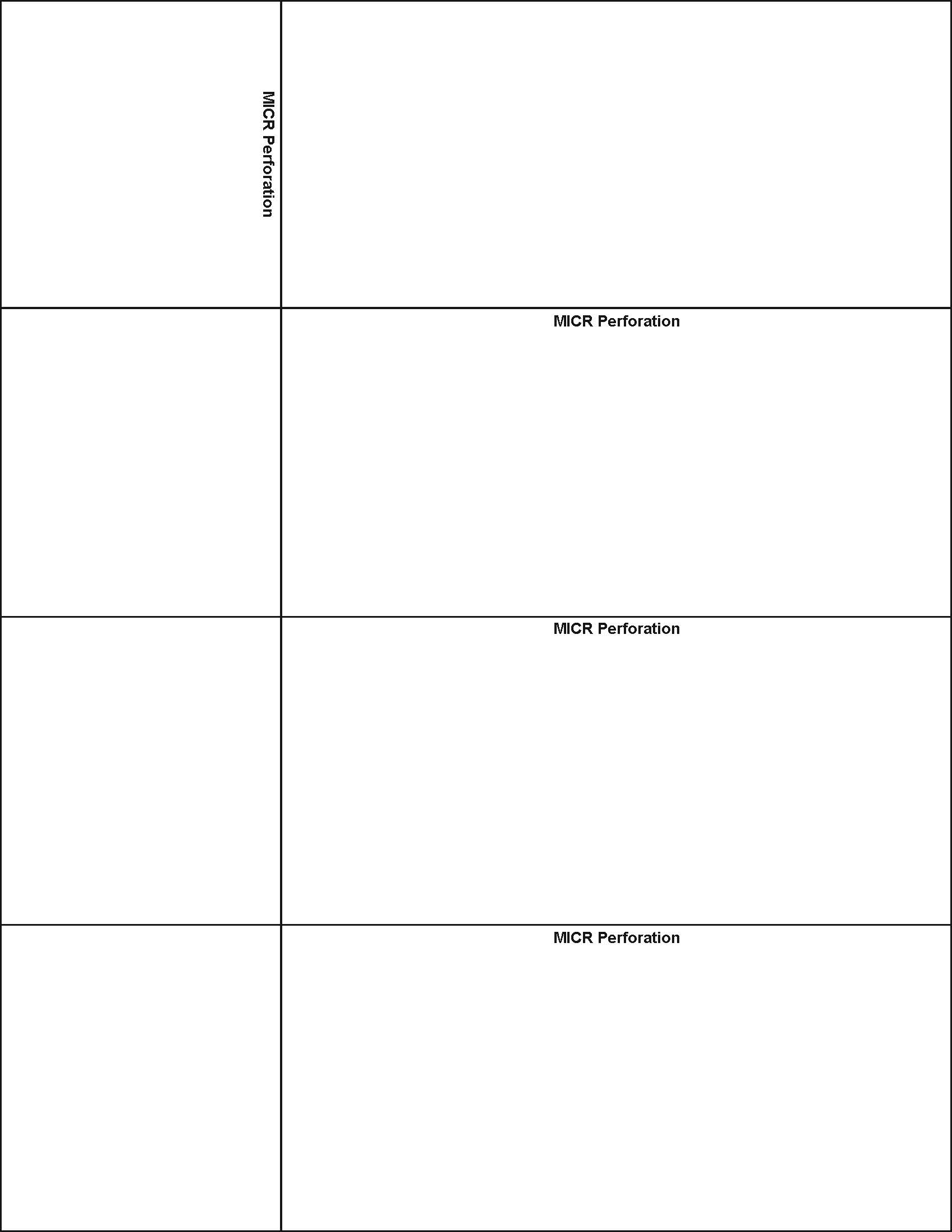 MICR Perforation

MICR Perforation

MICR Perforation

MICR Perforation